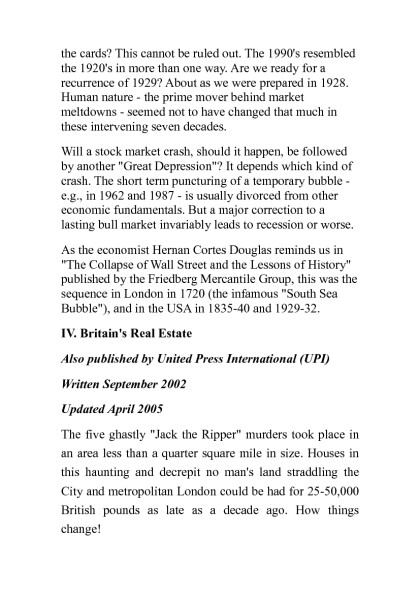 the cards? This cannot be ruled out. The 1990's resembled the 1920's in more than one way. Are we ready for a recurrence of 1929? About as we were prepared in 1928. Human nature - the prime mover behind market meltdowns - seemed not to have changed that much in these intervening seven decades.

Will a stock market crash, should it happen, be followed by another "Great Depression"? It depends which kind of crash. The short term puncturing of a temporary bubble - e.g., in 1962 and 1987 - is usually divorced from other economic fundamentals. But a major correction to a lasting bull market invariably leads to recession or worse.

As the economist Hernan Cortes Douglas reminds us in "The Collapse of Wall Street and the Lessons of History" published by the Friedberg Mercantile Group, this was the sequence in London in 1720 (the infamous "South Sea Bubble"), and in the USA in 1835-40 and 1929-32.

IV. Britain's Real Estate

Also published by United Press International (UPI)

Written September 2002

Updated April 2005

The five ghastly "Jack the Ripper" murders took place in an area less than a quarter square mile in size. Houses in this haunting and decrepit no man's land straddling the City and metropolitan London could be had for 25-50,000 British pounds as late as a decade ago. How things change!